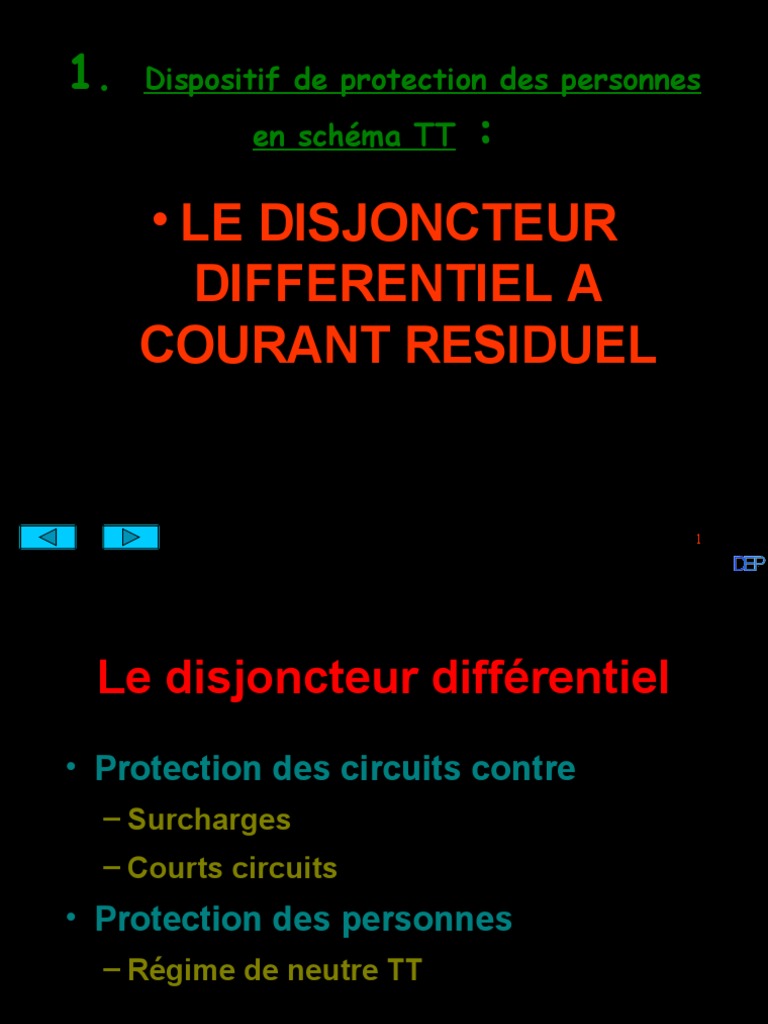 1. Dispositif de protection des personnes en schéma TT :

• LE DISJONCTEUR DIFFERENTIEL A COURANT RESIDUEL

1

DEP

Le disjoncteur différentiel

• Protection des circuits contre
- Surcharges
- Courts circuits
• Protection des personnes
- Régime de neutre TT